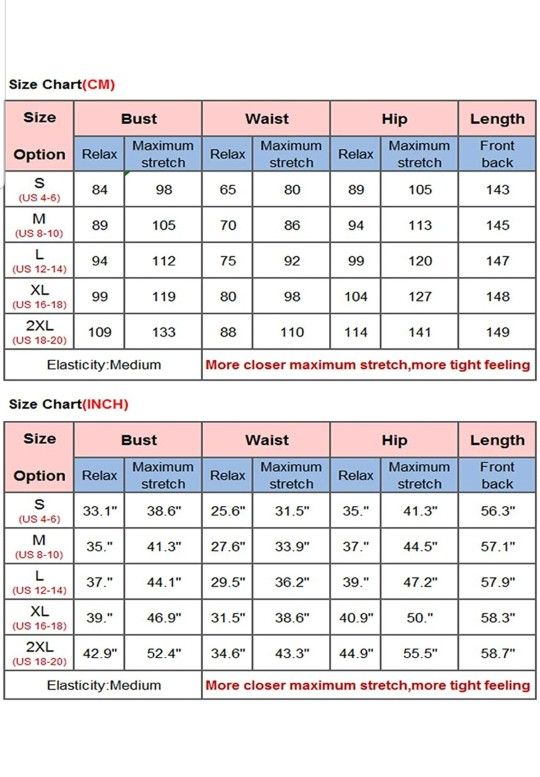 Size Chart(CM)

| Size Option | Bust Relax | Bust Maximum stretch | Waist Relax | Waist Maximum stretch | Hip Relax | Hip Maximum stretch | Length Front back |
|---|---|---|---|---|---|---|---|
| S (US 4-6) | 84 | 98 | 65 | 80 | 89 | 105 | 143 |
| M (US 8-10) | 89 | 105 | 70 | 86 | 94 | 113 | 145 |
| L (US 12-14) | 94 | 112 | 75 | 92 | 99 | 120 | 147 |
| XL (US 16-18) | 99 | 119 | 80 | 98 | 104 | 127 | 148 |
| 2XL (US 18-20) | 109 | 133 | 88 | 110 | 114 | 141 | 149 |
| Elasticity:Medium | | | More closer maximum stretch,more tight feeling | | | | |

Size Chart(INCH)

| Size Option | Bust Relax | Bust Maximum stretch | Waist Relax | Waist Maximum stretch | Hip Relax | Hip Maximum stretch | Length Front back |
|---|---|---|---|---|---|---|---|
| S (US 4-6) | 33.1" | 38.6" | 25.6" | 31.5" | 35." | 41.3" | 56.3" |
| M (US 8-10) | 35." | 41.3" | 27.6" | 33.9" | 37." | 44.5" | 57.1" |
| L (US 12-14) | 37." | 44.1" | 29.5" | 36.2" | 39." | 47.2" | 57.9" |
| XL (US 16-18) | 39." | 46.9" | 31.5" | 38.6" | 40.9" | 50." | 58.3" |
| 2XL (US 18-20) | 42.9" | 52.4" | 34.6" | 43.3" | 44.9" | 55.5" | 58.7" |
| Elasticity:Medium | | | More closer maximum stretch,more tight feeling | | | | |